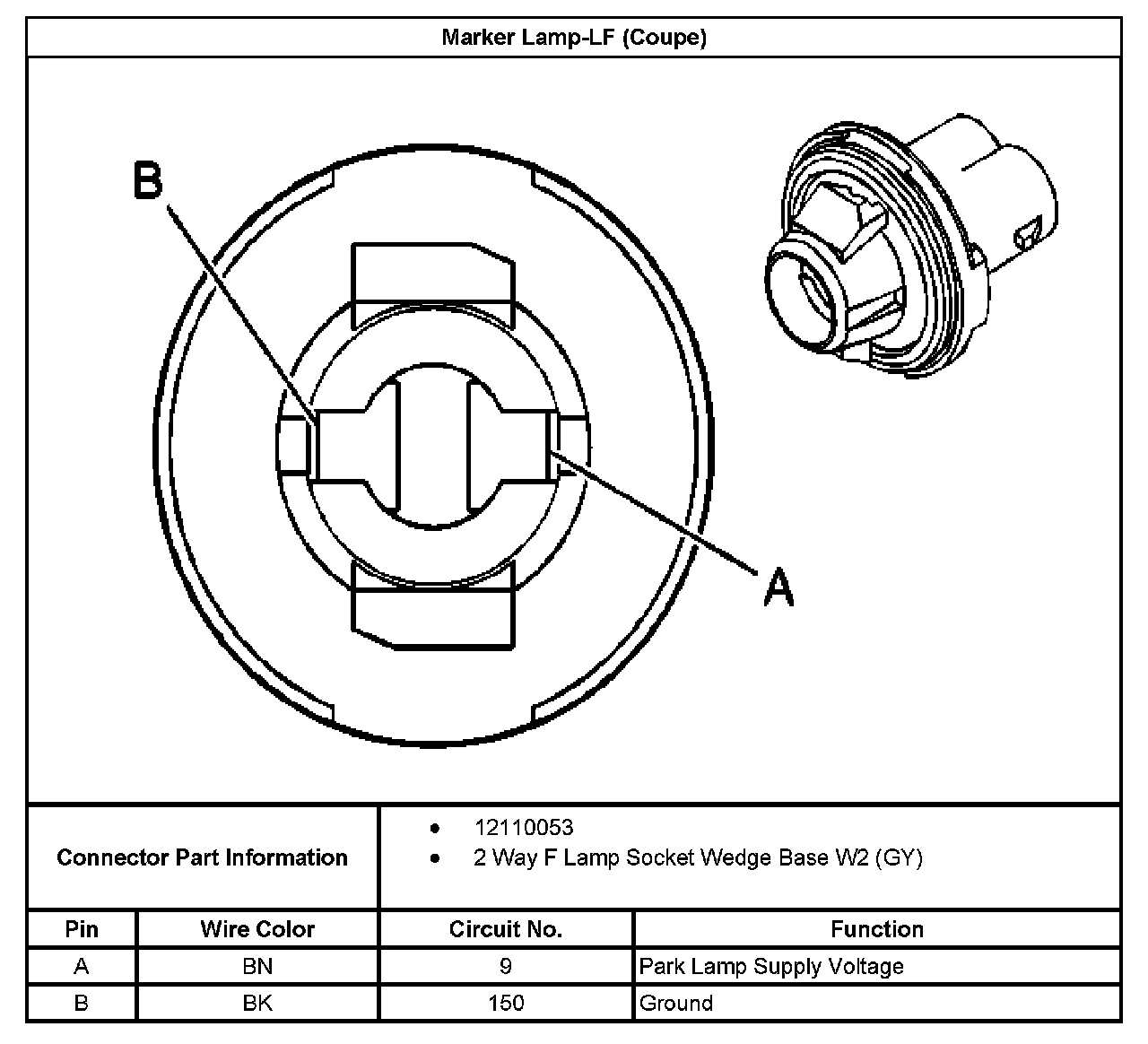 Marker Lamp-LF (Coupe)

B

A

Connector Part Information

- 12110053
- 2 Way F Lamp Socket Wedge Base W2 (GY)

| Pin | Wire Color | Circuit No. | Function |
|---|---|---|---|
| A | BN | 9 | Park Lamp Supply Voltage |
| B | BK | 150 | Ground |